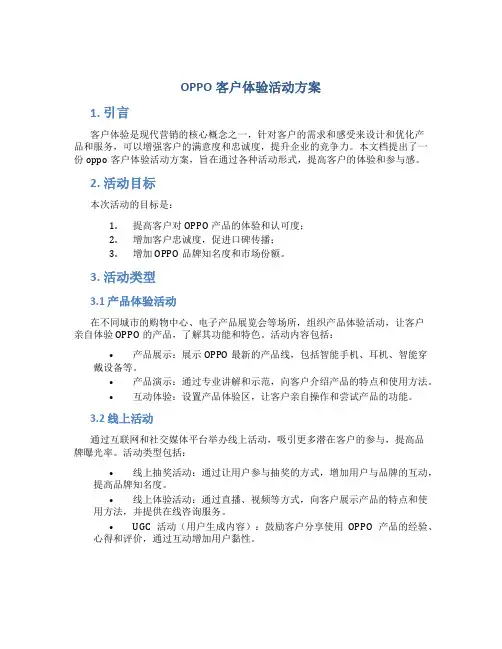 OPPO 客户体验活动方案

1. 引言

客户体验是现代营销的核心概念之一，针对客户的需求和感受来设计和优化产品和服务，可以增强客户的满意度和忠诚度，提升企业的竞争力。本文档提出了一份 oppo 客户体验活动方案，旨在通过各种活动形式，提高客户的体验和参与感。

2. 活动目标

本次活动的目标是：

1. 提高客户对 OPPO 产品的体验和认可度；
2. 增加客户忠诚度，促进口碑传播；
3. 增加 OPPO 品牌知名度和市场份额。

3. 活动类型

3.1 产品体验活动

在不同城市的购物中心、电子产品展览会等场所，组织产品体验活动，让客户亲自体验 OPPO 的产品，了解其功能和特色。活动内容包括：

• 产品展示：展示 OPPO 最新的产品线，包括智能手机、耳机、智能穿戴设备等。
• 产品演示：通过专业讲解和示范，向客户介绍产品的特点和使用方法。
• 互动体验：设置产品体验区，让客户亲自操作和尝试产品的功能。

3.2 线上活动

通过互联网和社交媒体平台举办线上活动，吸引更多潜在客户的参与，提高品牌曝光率。活动类型包括：

• 线上抽奖活动：通过让用户参与抽奖的方式，增加用户与品牌的互动，提高品牌知名度。
• 线上体验活动：通过直播、视频等方式，向客户展示产品的特点和使用方法，并提供在线咨询服务。
• UGC 活动（用户生成内容）：鼓励客户分享使用 OPPO 产品的经验、心得和评价，通过互动增加用户黏性。